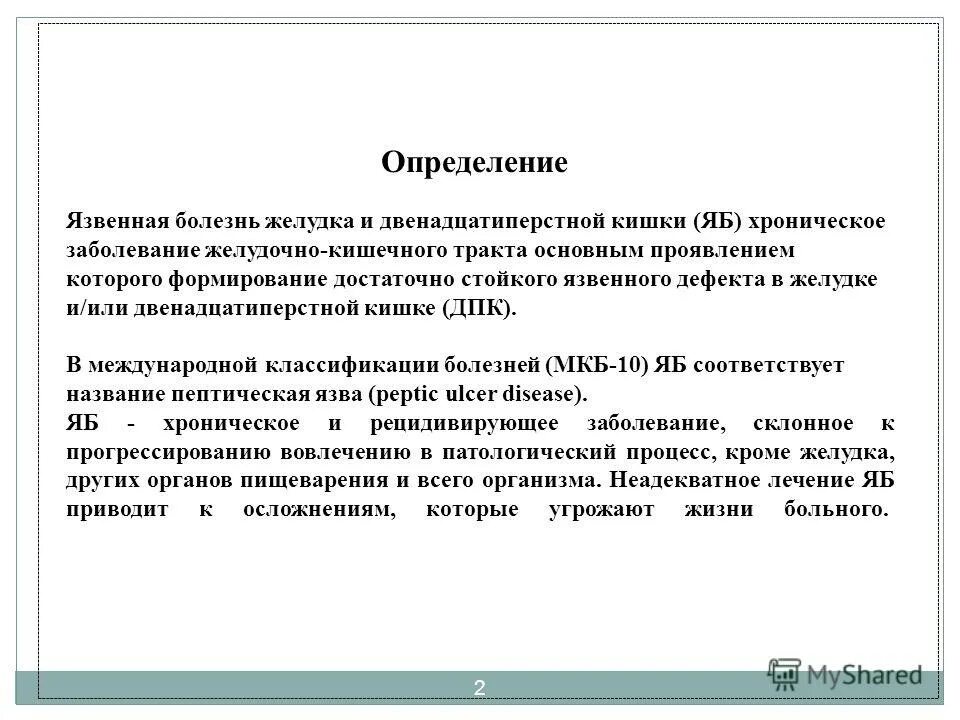 Определение

Язвенная болезнь желудка и двенадцатиперстной кишки (ЯБ) хроническое заболевание желудочно-кишечного тракта основным проявлением которого формирование достаточно стойкого язвенного дефекта в желудке и/или двенадцатиперстной кишке (ДПК).

В международной классификации болезней (МКБ-10) ЯБ соответствует название пептическая язва (peptic ulcer disease).
ЯБ - хроническое и рецидивирующее заболевание, склонное к прогрессированию вовлечению в патологический процесс, кроме желудка, других органов пищеварения и всего организма. Неадекватное лечение ЯБ приводит к осложнениям, которые угрожают жизни больного.

2

MyShared